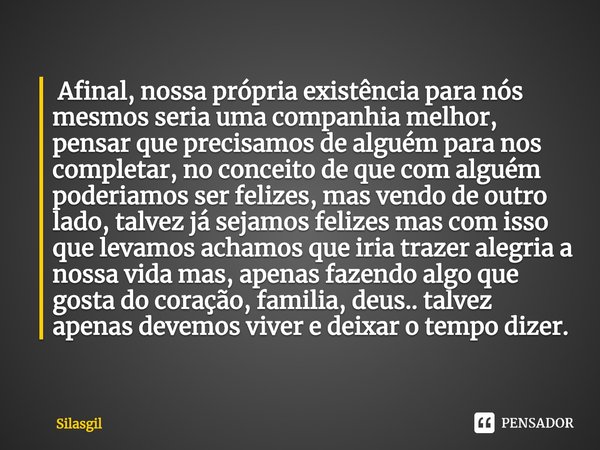 Afinal, nossa própria existência para nós mesmos seria uma companhia melhor, pensar que precisamos de alguém para nos completar, no conceito de que com alguém poderiamos ser felizes, mas vendo de outro lado, talvez já sejamos felizes mas com isso que levamos achamos que iria trazer alegria a nossa vida mas, apenas fazendo algo que gosta do coração, familia, deus.. talvez apenas devemos viver e deixar o tempo dizer.

Silasgil

PENSADOR